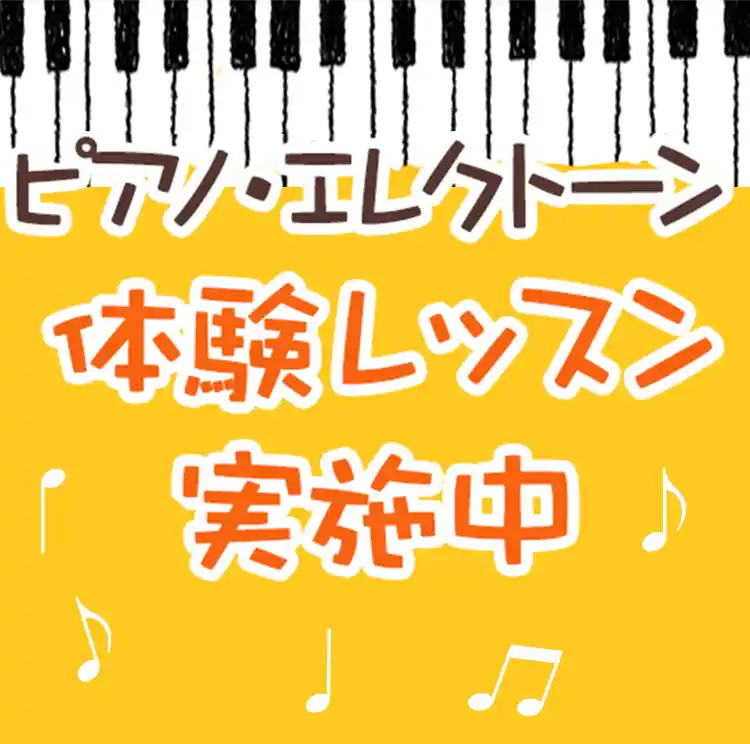 ピアノ・エレクトーン
体験レッスン
実施中